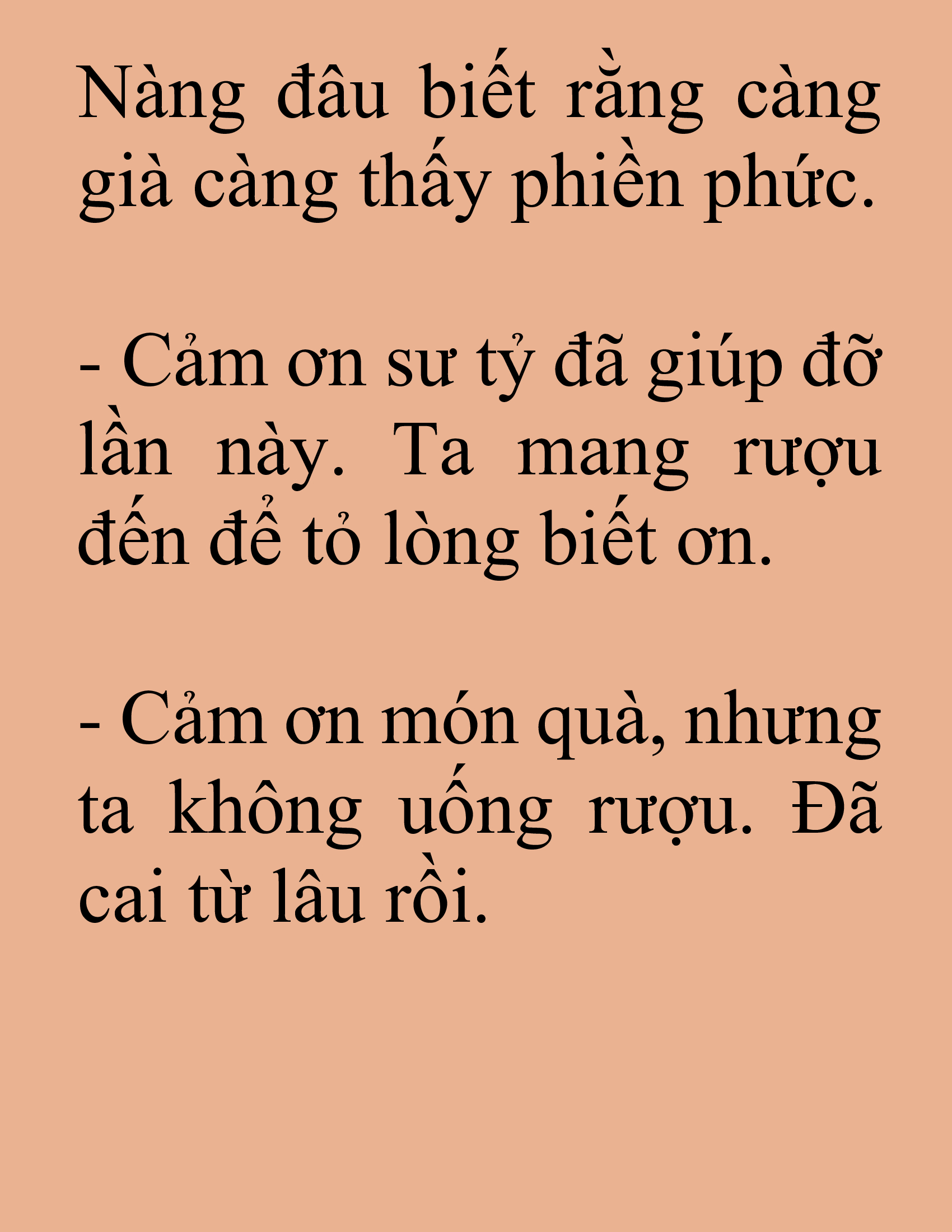 Nàng đâu biết rằng càng già càng thấy phiền phức.

- Cảm ơn sư tỷ đã giúp đỡ lần này. Ta mang rượu đến để tỏ lòng biết ơn.

- Cảm ơn món quà, nhưng ta không uống rượu. Đã cai từ lâu rồi.